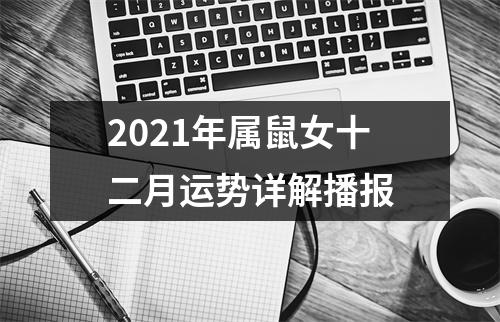 2021年属鼠女十二月运势详解播报